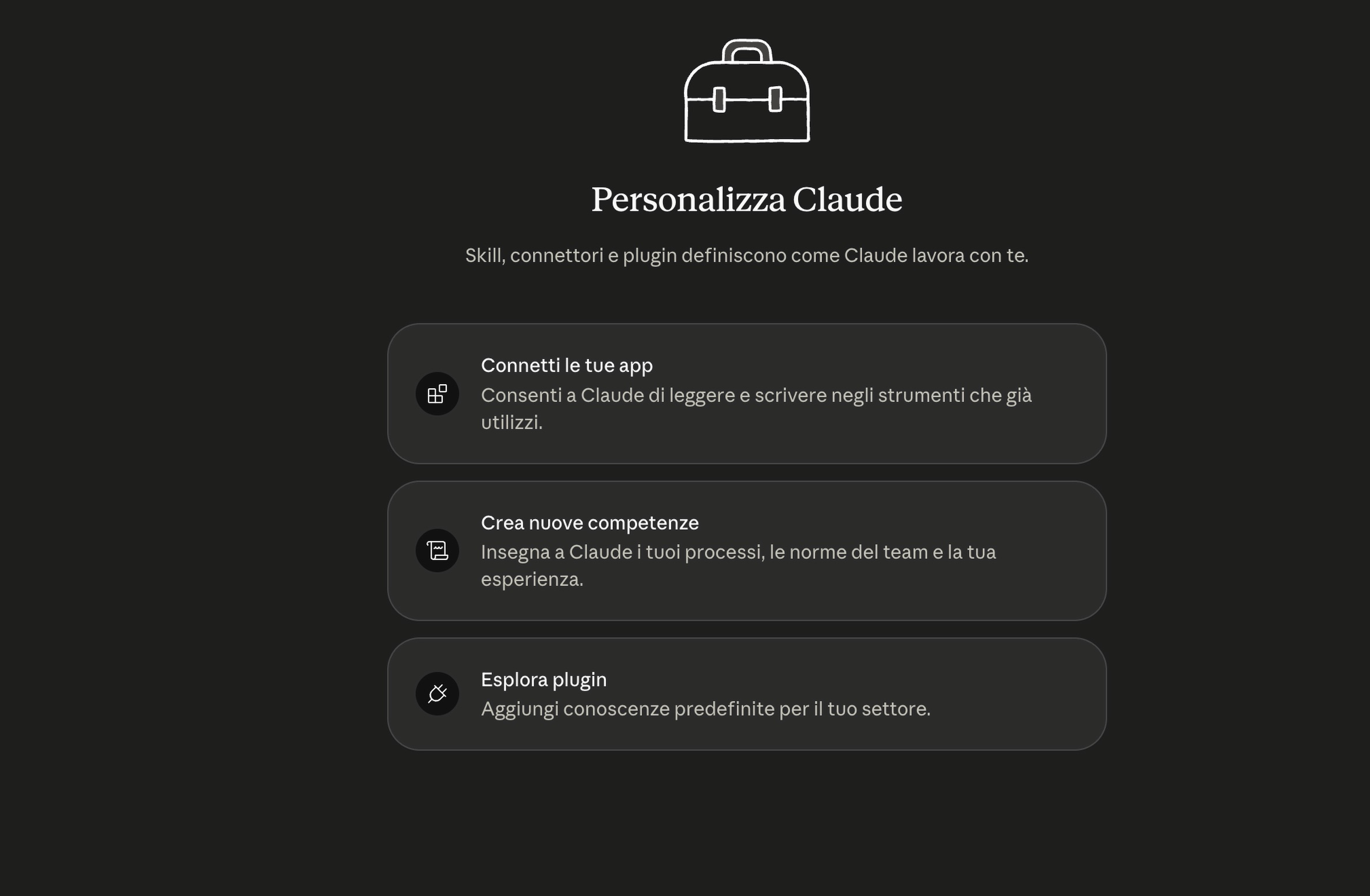 Personalizza Claude

Skill, connettori e plugin definiscono come Claude lavora con te.

Connetti le tue app
Consenti a Claude di leggere e scrivere negli strumenti che già utilizzi.

Crea nuove competenze
Insegna a Claude i tuoi processi, le norme del team e la tua esperienza.

Esplora plugin
Aggiungi conoscenze predefinite per il tuo settore.